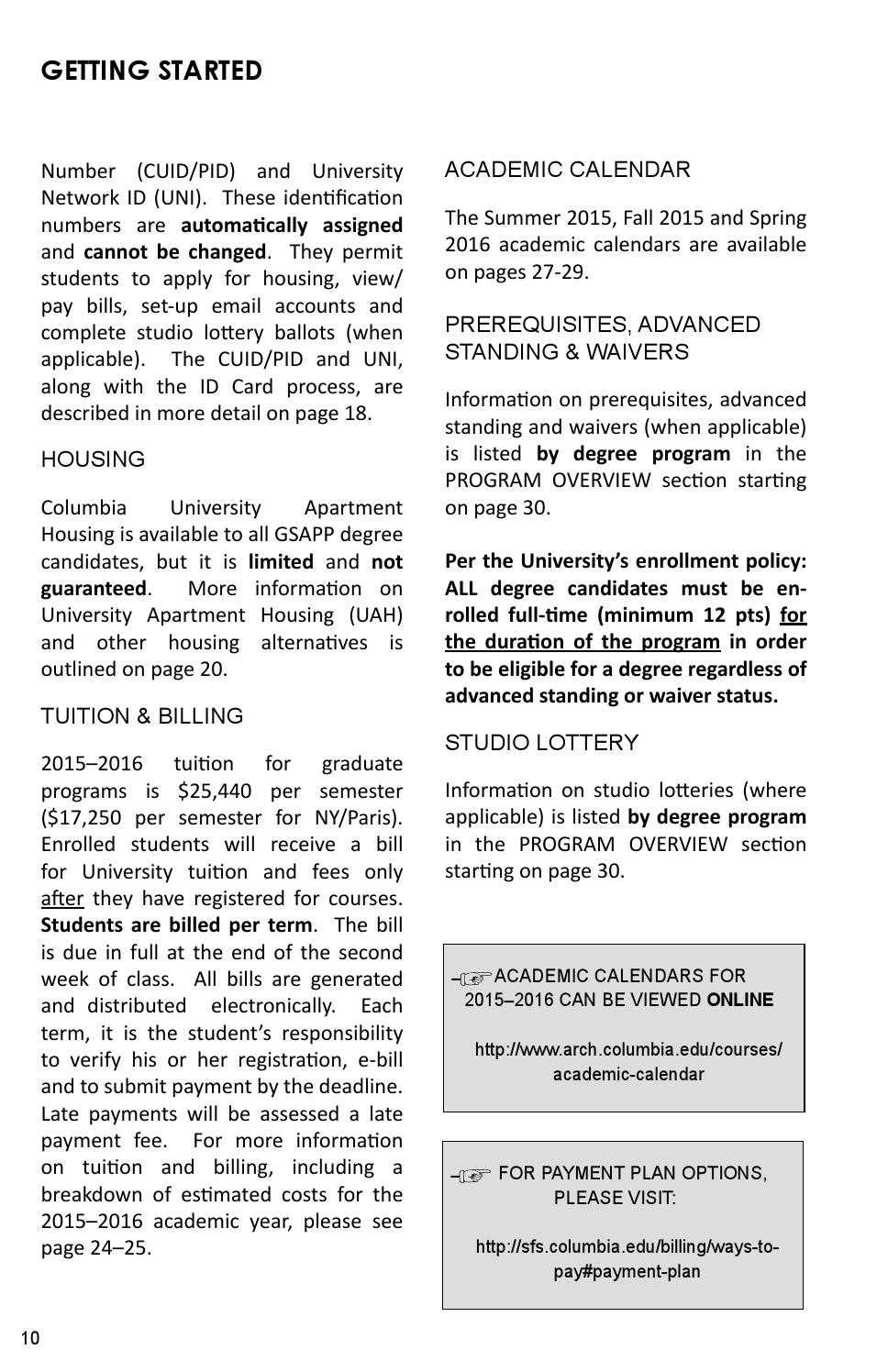 GETTING STARTED

Number (CUID/PID) and University Network ID (UNI). These identification numbers are automatically assigned and cannot be changed. They permit students to apply for housing, view/pay bills, set-up email accounts and complete studio lottery ballots (when applicable). The CUID/PID and UNI, along with the ID Card process, are described in more detail on page 18.

HOUSING

Columbia University Apartment Housing is available to all GSAPP degree candidates, but it is limited and not guaranteed. More information on University Apartment Housing (UAH) and other housing alternatives is outlined on page 20.

TUITION & BILLING

2015–2016 tuition for graduate programs is $25,440 per semester ($17,250 per semester for NY/Paris). Enrolled students will receive a bill for University tuition and fees only after they have registered for courses. Students are billed per term. The bill is due in full at the end of the second week of class. All bills are generated and distributed electronically. Each term, it is the student's responsibility to verify his or her registration, e-bill and to submit payment by the deadline. Late payments will be assessed a late payment fee. For more information on tuition and billing, including a breakdown of estimated costs for the 2015–2016 academic year, please see page 24–25.

ACADEMIC CALENDAR

The Summer 2015, Fall 2015 and Spring 2016 academic calendars are available on pages 27-29.

PREREQUISITES, ADVANCED STANDING & WAIVERS

Information on prerequisites, advanced standing and waivers (when applicable) is listed by degree program in the PROGRAM OVERVIEW section starting on page 30.

Per the University's enrollment policy: ALL degree candidates must be enrolled full-time (minimum 12 pts) for the duration of the program in order to be eligible for a degree regardless of advanced standing or waiver status.

STUDIO LOTTERY

Information on studio lotteries (where applicable) is listed by degree program in the PROGRAM OVERVIEW section starting on page 30.

ACADEMIC CALENDARS FOR 2015–2016 CAN BE VIEWED ONLINE

http://www.arch.columbia.edu/courses/academic-calendar

FOR PAYMENT PLAN OPTIONS, PLEASE VISIT:

http://sfs.columbia.edu/billing/ways-to-pay#payment-plan

10